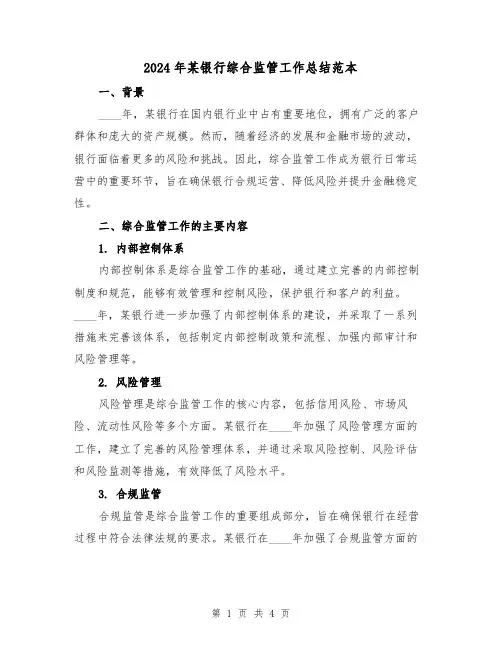 2024年某银行综合监管工作总结范本

一、背景

____年，某银行在国内银行业中占有重要地位，拥有广泛的客户群体和庞大的资产规模。然而，随着经济的发展和金融市场的波动，银行面临着更多的风险和挑战。因此，综合监管工作成为银行日常运营中的重要环节，旨在确保银行合规运营、降低风险并提升金融稳定性。

二、综合监管工作的主要内容

1. 内部控制体系

内部控制体系是综合监管工作的基础，通过建立完善的内部控制制度和规范，能够有效管理和控制风险，保护银行和客户的利益。____年，某银行进一步加强了内部控制体系的建设，并采取了一系列措施来完善该体系，包括制定内部控制政策和流程、加强内部审计和风险管理等。

2. 风险管理

风险管理是综合监管工作的核心内容，包括信用风险、市场风险、流动性风险等多个方面。某银行在____年加强了风险管理方面的工作，建立了完善的风险管理体系，并通过采取风险控制、风险评估和风险监测等措施，有效降低了风险水平。

3. 合规监管

合规监管是综合监管工作的重要组成部分，旨在确保银行在经营过程中符合法律法规的要求。某银行在____年加强了合规监管方面的

第 1 页 共 4 页